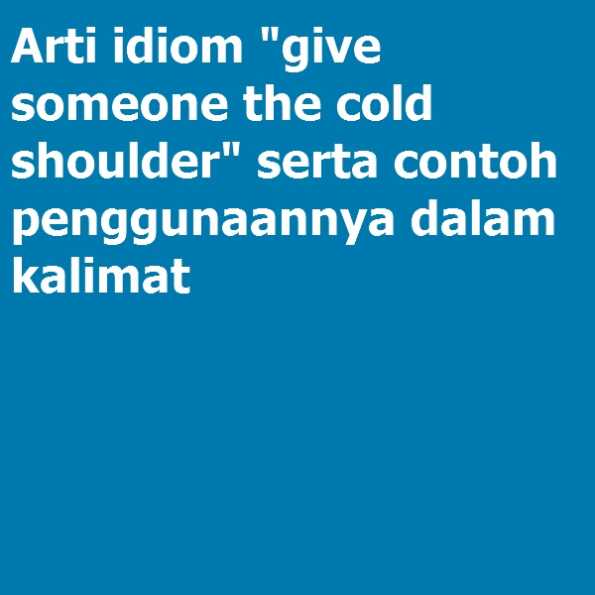 Arti idiom "give someone the cold shoulder" serta contoh penggunaannya dalam kalimat